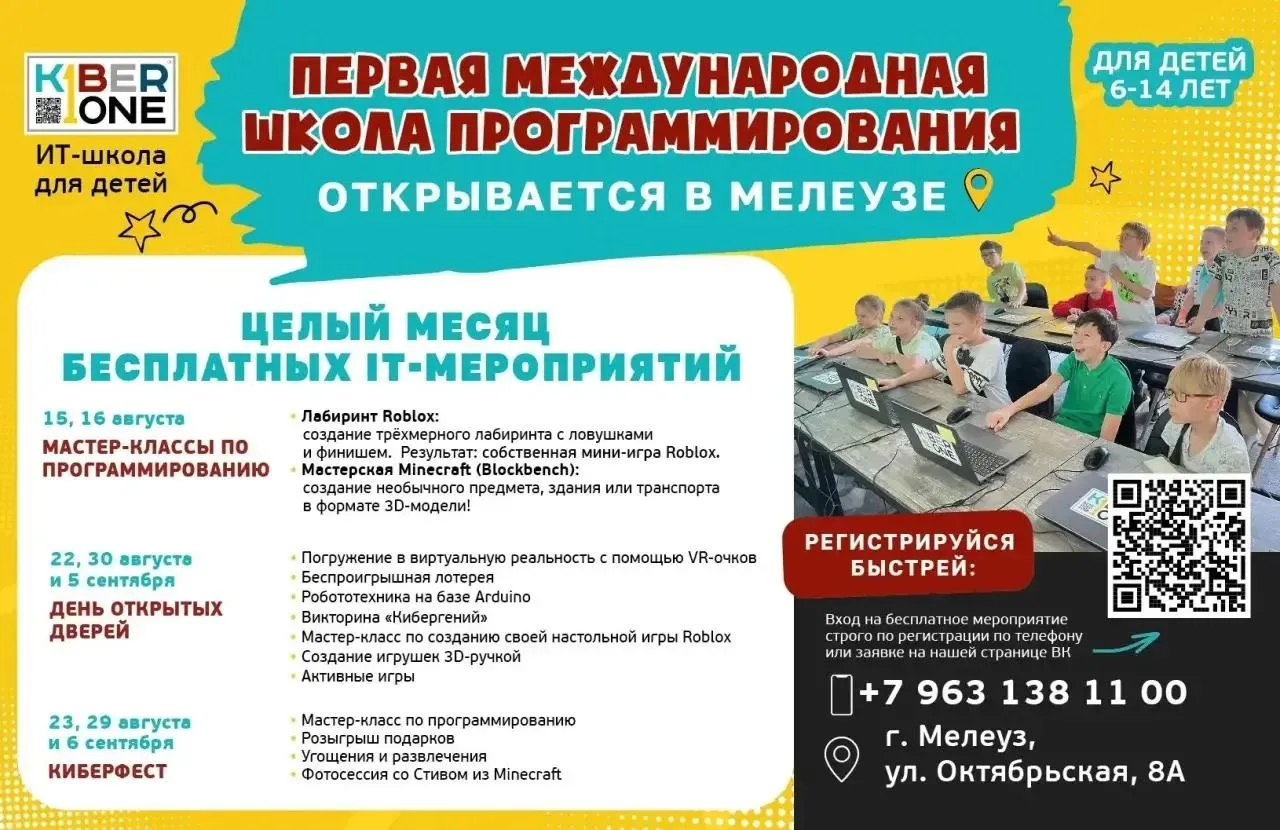 KIBER ONE

ИТ-школа для детей

ПЕРВАЯ МЕЖДУНАРОДНАЯ ШКОЛА ПРОГРАММИРОВАНИЯ

ОТКРЫВАЕТСЯ В МЕЛЕУЗЕ

ДЛЯ ДЕТЕЙ 6-14 ЛЕТ

ЦЕЛЫЙ МЕСЯЦ БЕСПЛАТНЫХ IT-МЕРОПРИЯТИЙ

15, 16 августа
МАСТЕР-КЛАССЫ ПО ПРОГРАММИРОВАНИЮ

• Лабиринт Roblox: создание трёхмерного лабиринта с ловушками и финишем. Результат: собственная мини-игра Roblox.
• Мастерская Minecraft (Blockbench): создание необычного предмета, здания или транспорта в формате 3D-модели!

22, 30 августа и 5 сентября
ДЕНЬ ОТКРЫТЫХ ДВЕРЕЙ

• Погружение в виртуальную реальность с помощью VR-очков
• Беспроигрышная лотерея
• Робототехника на базе Arduino
• Викторина «Кибергений»
• Мастер-класс по созданию своей настольной игры Roblox
• Создание игрушек 3D-ручкой
• Активные игры

23, 29 августа и 6 сентября
КИБЕРФЕСТ

• Мастер-класс по программированию
• Розыгрыш подарков
• Угощения и развлечения
• Фотосессия со Стивом из Minecraft

РЕГИСТРИРУЙСЯ БЫСТРЕЙ:

Вход на бесплатное мероприятие строго по регистрации по телефону или заявке на нашей странице ВК

+7 963 138 11 00

г. Мелеуз,
ул. Октябрьская, 8А